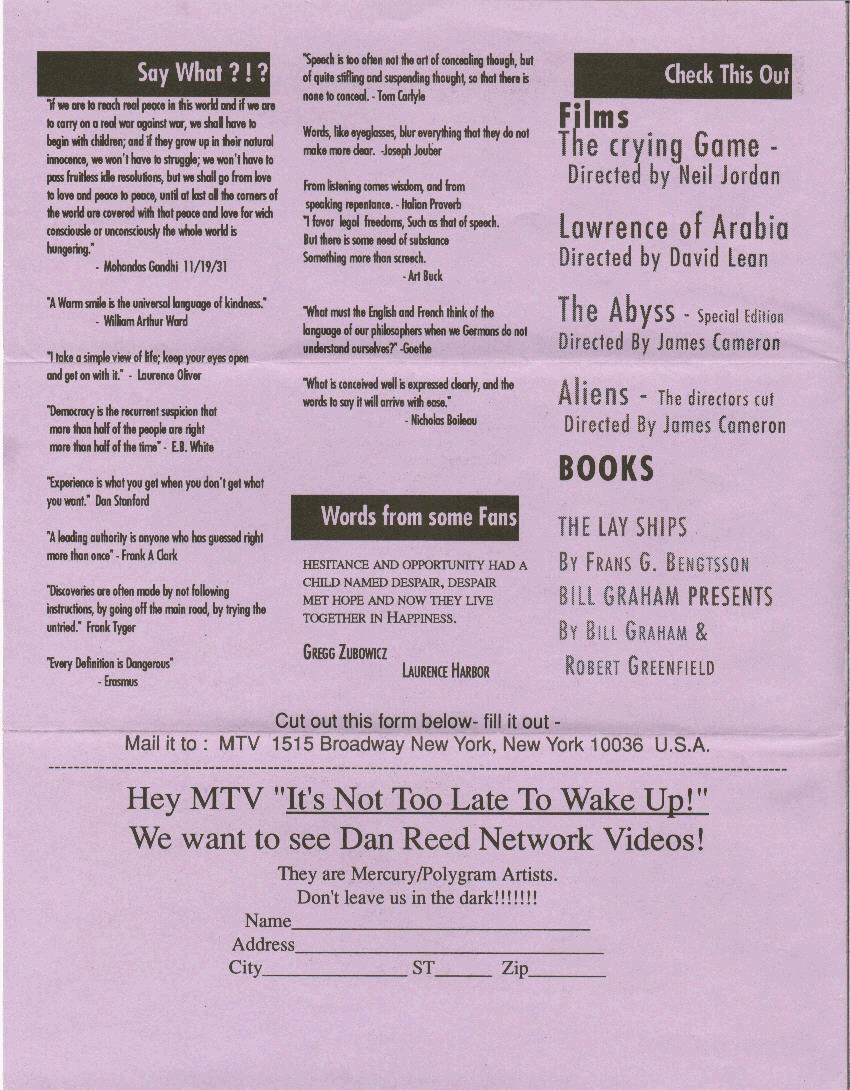 Say What ? ! ?

"If we are to reach real peace in this world and if we are to carry on a real war against war, we shall have to begin with children; and if they grow up in their natural innocence, we won't have to struggle; we won't have to pass fruitless idle resolutions, but we shall go from love to love and peace to peace, until at last all the corners of the world are covered with that peace and love for wich consciousle or unconsciously the whole world is hungering."
- Mohandas Gandhi 11/19/31

"A Warm smile is the universal language of kindness."
- William Arthur Ward

"I take a simple view of life; keep your eyes open and get on with it." - Laurence Oliver

"Democracy is the recurrent suspicion that more than half of the people are right more than half of the time" - E.B. White

"Experience is what you get when you don't get what you want." Dan Stanford

"A leading authority is anyone who has guessed right more than once" - Frank A Clark

"Discoveries are often made by not following instructions, by going off the main road, by trying the untried." Frank Tyger

"Every Definition is Dangerous"
- Erasmus

"Speech is too often not the art of concealing though, but of quite stifling and suspending thought, so that there is none to conceal. - Tom Carlyle

Words, like eyeglasses, blur everything that they do not make more clear. -Joseph Jouber

From listening comes wisdom, and from speaking repentance. - Italian Proverb
"I favor legal freedoms, Such as that of speech.
But there is some need of substance
Something more than screech.
- Art Buck

"What must the English and French think of the language of our philosophers when we Germans do not understand ourselves?" -Goethe

"What is conceived well is expressed clearly, and the words to say it will arrive with ease."
- Nicholas Boileau

Words from some Fans

HESITANCE AND OPPORTUNITY HAD A CHILD NAMED DESPAIR, DESPAIR MET HOPE AND NOW THEY LIVE TOGETHER IN HAPPINESS.

GREGG ZUBOWICZ
LAURENCE HARBOR

Check This Out

Films
The crying Game - Directed by Neil Jordan

Lawrence of Arabia
Directed by David Lean

The Abyss - Special Edition
Directed By James Cameron

Aliens - The directors cut
Directed By James Cameron

BOOKS

THE LAY SHIPS
BY FRANS G. BENGTSSON
BILL GRAHAM PRESENTS
BY BILL GRAHAM &
ROBERT GREENFIELD

Cut out this form below- fill it out -
Mail it to : MTV 1515 Broadway New York, New York 10036 U.S.A.

Hey MTV "It's Not Too Late To Wake Up!"
We want to see Dan Reed Network Videos!

They are Mercury/Polygram Artists.
Don't leave us in the dark!!!!!!!
Name
Address
City ST Zip